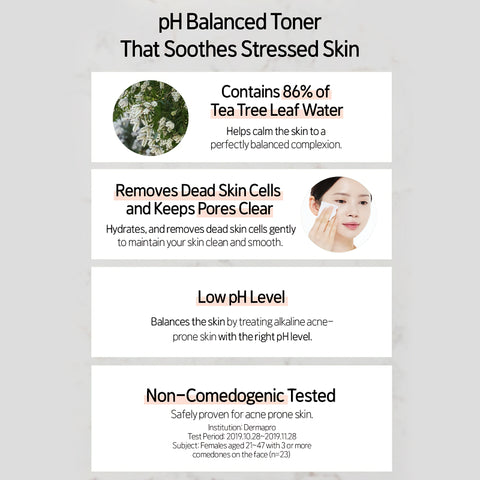 pH Balanced Toner
That Soothes Stressed Skin

Contains 86% of
Tea Tree Leaf Water

Helps calm the skin to a perfectly balanced complexion.

Removes Dead Skin Cells
and Keeps Pores Clear

Hydrates, and removes dead skin cells gently to maintain your skin clean and smooth.

Low pH Level

Balances the skin by treating alkaline acne-prone skin with the right pH level.

Non-Comedogenic Tested

Safely proven for acne prone skin.

Institution: Dermapro
Test Period: 2019.10.28~2019.11.28
Subject: Females aged 21~47 with 3 or more comedones on the face (n=23)